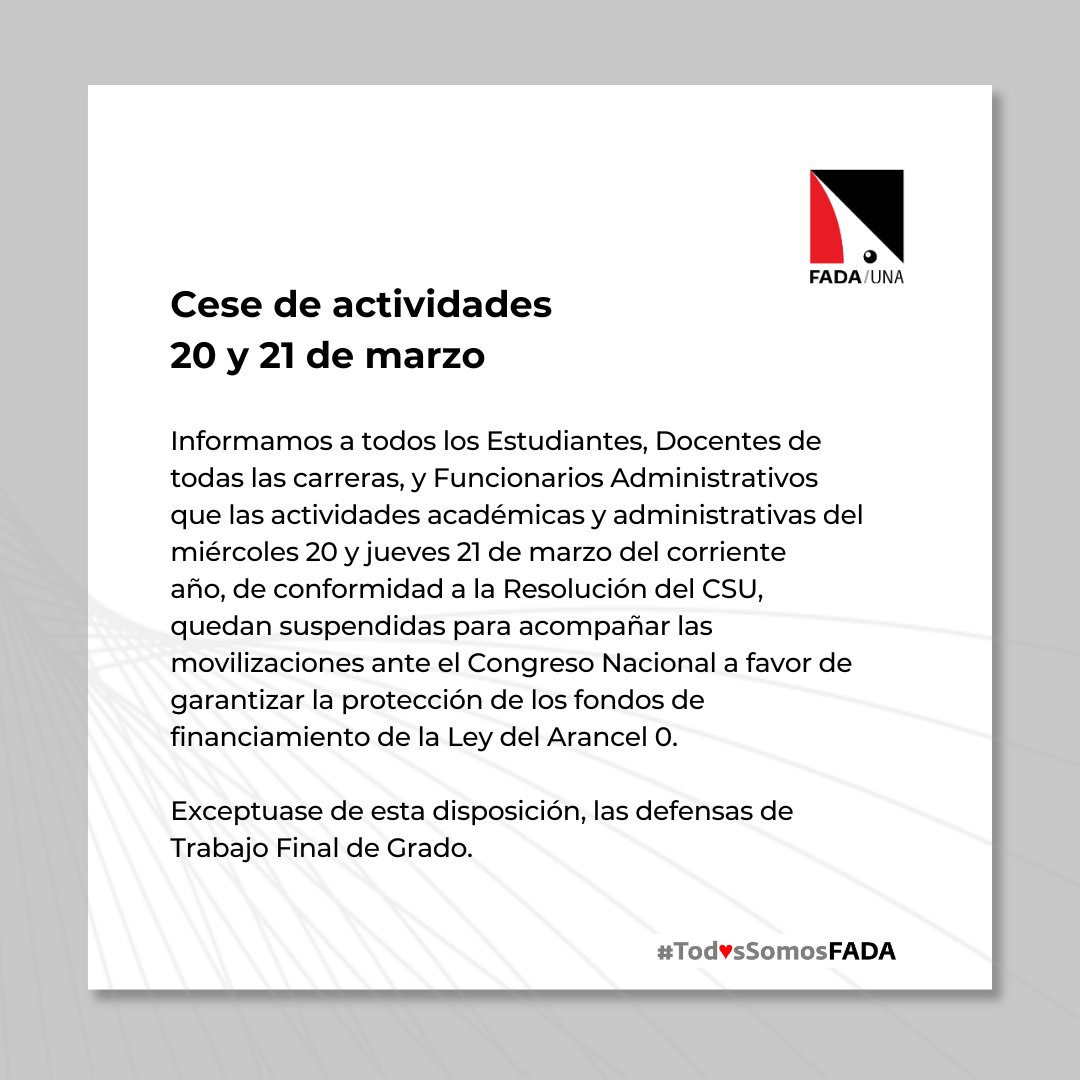 FADA/UNA

Cese de actividades
20 y 21 de marzo

Informamos a todos los Estudiantes, Docentes de todas las carreras, y Funcionarios Administrativos que las actividades académicas y administrativas del miércoles 20 y jueves 21 de marzo del corriente año, de conformidad a la Resolución del CSU, quedan suspendidas para acompañar las movilizaciones ante el Congreso Nacional a favor de garantizar la protección de los fondos de financiamiento de la Ley del Arancel 0.

Exceptuase de esta disposición, las defensas de Trabajo Final de Grado.

#Tod♥sSomosFADA